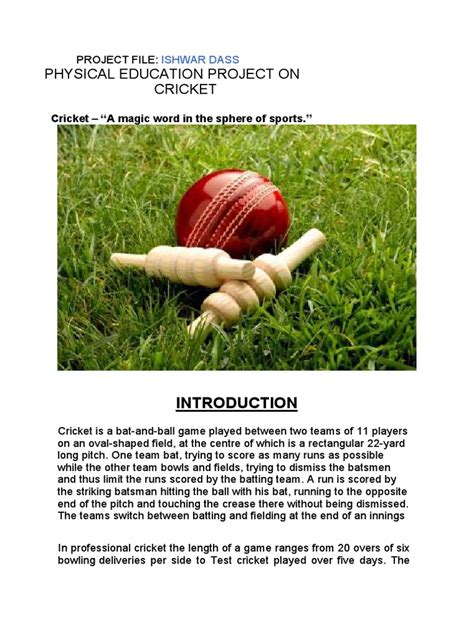 PROJECT FILE: ISHWAR DASS
PHYSICAL EDUCATION PROJECT ON CRICKET

Cricket – "A magic word in the sphere of sports."

INTRODUCTION

Cricket is a bat-and-ball game played between two teams of 11 players on an oval-shaped field, at the centre of which is a rectangular 22-yard long pitch. One team bat, trying to score as many runs as possible while the other team bowls and fields, trying to dismiss the batsmen and thus limit the runs scored by the batting team. A run is scored by the striking batsman hitting the ball with his bat, running to the opposite end of the pitch and touching the crease there without being dismissed. The teams switch between batting and fielding at the end of an innings

In professional cricket the length of a game ranges from 20 overs of six bowling deliveries per side to Test cricket played over five days. The